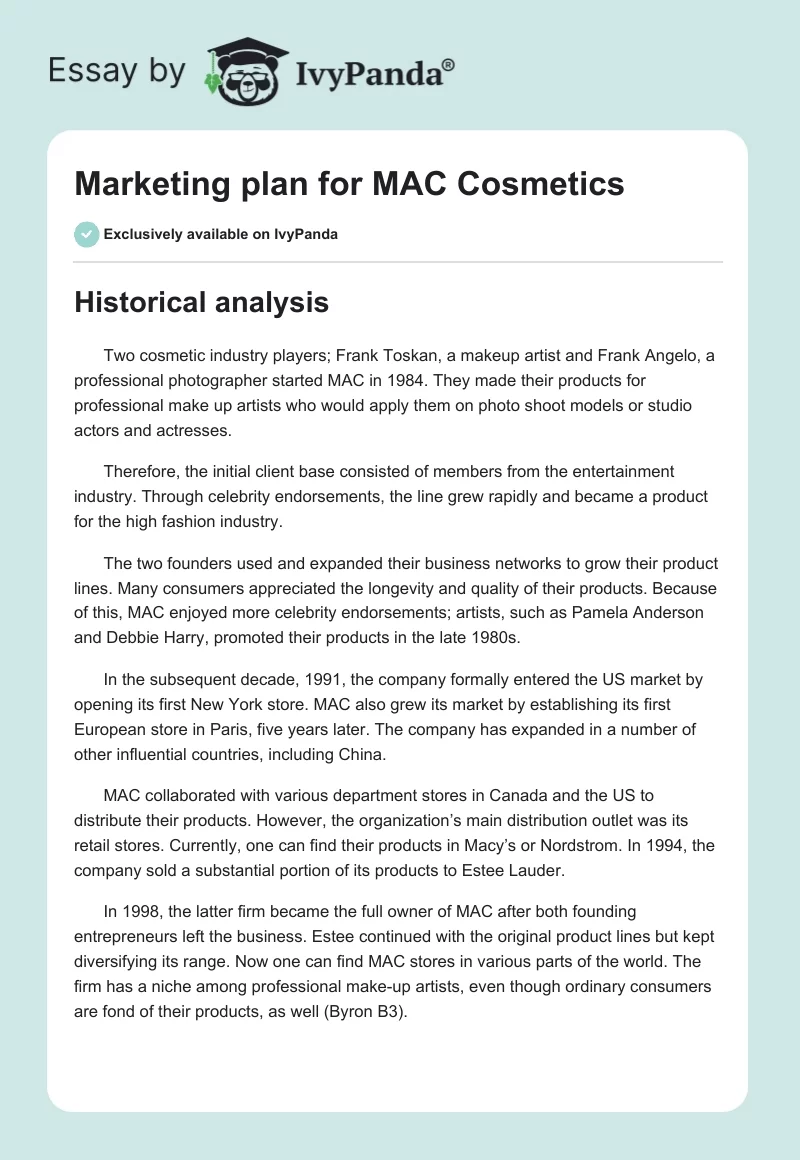 Essay by IvyPanda®

Marketing plan for MAC Cosmetics

Exclusively available on IvyPanda

Historical analysis

Two cosmetic industry players; Frank Toskan, a makeup artist and Frank Angelo, a professional photographer started MAC in 1984. They made their products for professional make up artists who would apply them on photo shoot models or studio actors and actresses.

Therefore, the initial client base consisted of members from the entertainment industry. Through celebrity endorsements, the line grew rapidly and became a product for the high fashion industry.

The two founders used and expanded their business networks to grow their product lines. Many consumers appreciated the longevity and quality of their products. Because of this, MAC enjoyed more celebrity endorsements; artists, such as Pamela Anderson and Debbie Harry, promoted their products in the late 1980s.

In the subsequent decade, 1991, the company formally entered the US market by opening its first New York store. MAC also grew its market by establishing its first European store in Paris, five years later. The company has expanded in a number of other influential countries, including China.

MAC collaborated with various department stores in Canada and the US to distribute their products. However, the organization's main distribution outlet was its retail stores. Currently, one can find their products in Macy's or Nordstrom. In 1994, the company sold a substantial portion of its products to Estee Lauder.

In 1998, the latter firm became the full owner of MAC after both founding entrepreneurs left the business. Estee continued with the original product lines but kept diversifying its range. Now one can find MAC stores in various parts of the world. The firm has a niche among professional make-up artists, even though ordinary consumers are fond of their products, as well (Byron B3).